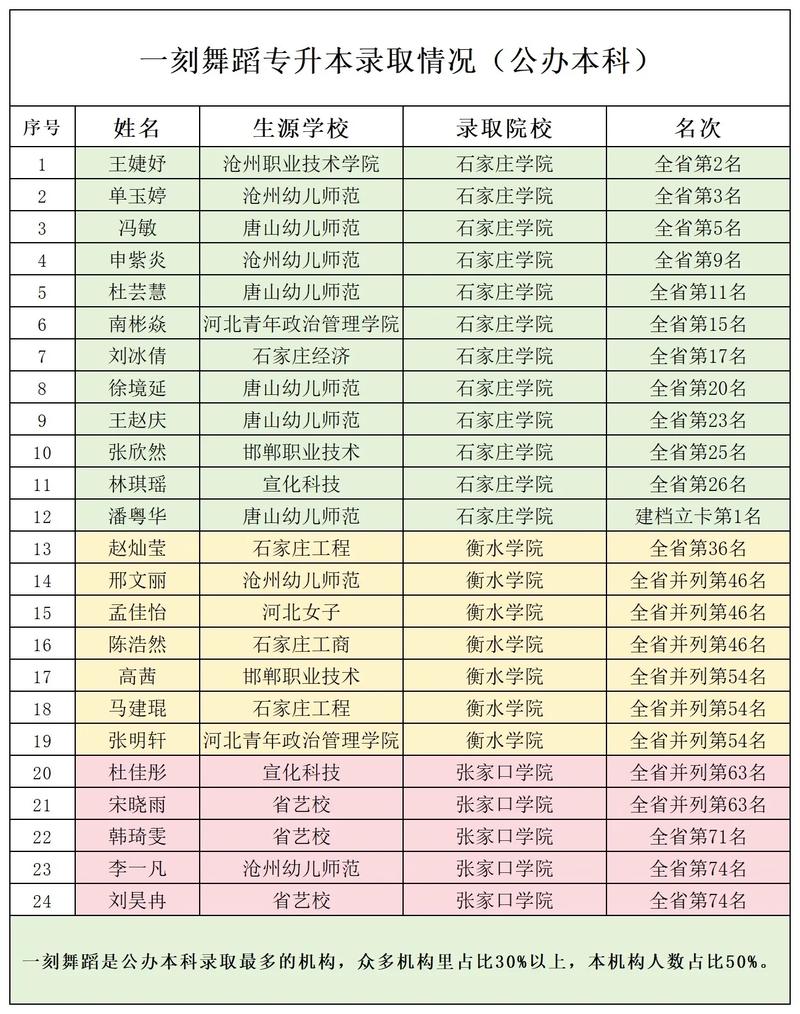 一刻舞蹈专升本录取情况（公办本科）

| 序号 | 姓名 | 生源学校 | 录取院校 | 名次 |
|---|---|---|---|---|
| 1 | 王婕妤 | 沧州职业技术学院 | 石家庄学院 | 全省第2名 |
| 2 | 单玉婷 | 沧州幼儿师范 | 石家庄学院 | 全省第3名 |
| 3 | 冯敏 | 唐山幼儿师范 | 石家庄学院 | 全省第5名 |
| 4 | 申紫炎 | 沧州幼儿师范 | 石家庄学院 | 全省第9名 |
| 5 | 杜芸慧 | 唐山幼儿师范 | 石家庄学院 | 全省第11名 |
| 6 | 南彬焱 | 河北青年政治管理学院 | 石家庄学院 | 全省第15名 |
| 7 | 刘冰倩 | 石家庄经济 | 石家庄学院 | 全省第17名 |
| 8 | 徐境延 | 唐山幼儿师范 | 石家庄学院 | 全省第20名 |
| 9 | 王赵庆 | 唐山幼儿师范 | 石家庄学院 | 全省第23名 |
| 10 | 张欣然 | 邯郸职业技术 | 石家庄学院 | 全省第25名 |
| 11 | 林琪瑶 | 宣化科技 | 石家庄学院 | 全省第26名 |
| 12 | 潘粤华 | 唐山幼儿师范 | 石家庄学院 | 建档立卡第1名 |
| 13 | 赵灿莹 | 石家庄工程 | 衡水学院 | 全省第36名 |
| 14 | 邢文丽 | 沧州幼儿师范 | 衡水学院 | 全省并列第46名 |
| 15 | 孟佳怡 | 河北女子 | 衡水学院 | 全省并列第46名 |
| 16 | 陈浩然 | 石家庄工商 | 衡水学院 | 全省并列第46名 |
| 17 | 高茜 | 邯郸职业技术 | 衡水学院 | 全省并列第54名 |
| 18 | 马建琨 | 石家庄工程 | 衡水学院 | 全省并列第54名 |
| 19 | 张明轩 | 河北青年政治管理学院 | 衡水学院 | 全省并列第54名 |
| 20 | 杜佳彤 | 宣化科技 | 张家口学院 | 全省并列第63名 |
| 21 | 宋晓雨 | 省艺校 | 张家口学院 | 全省并列第63名 |
| 22 | 韩琦雯 | 省艺校 | 张家口学院 | 全省第71名 |
| 23 | 李一凡 | 沧州幼儿师范 | 张家口学院 | 全省第74名 |
| 24 | 刘昊冉 | 省艺校 | 张家口学院 | 全省第74名 |

一刻舞蹈是公办本科录取最多的机构，众多机构里占比30%以上，本机构人数占比50%。